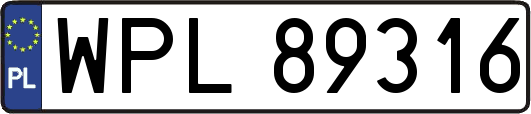 PL

WPL 89316